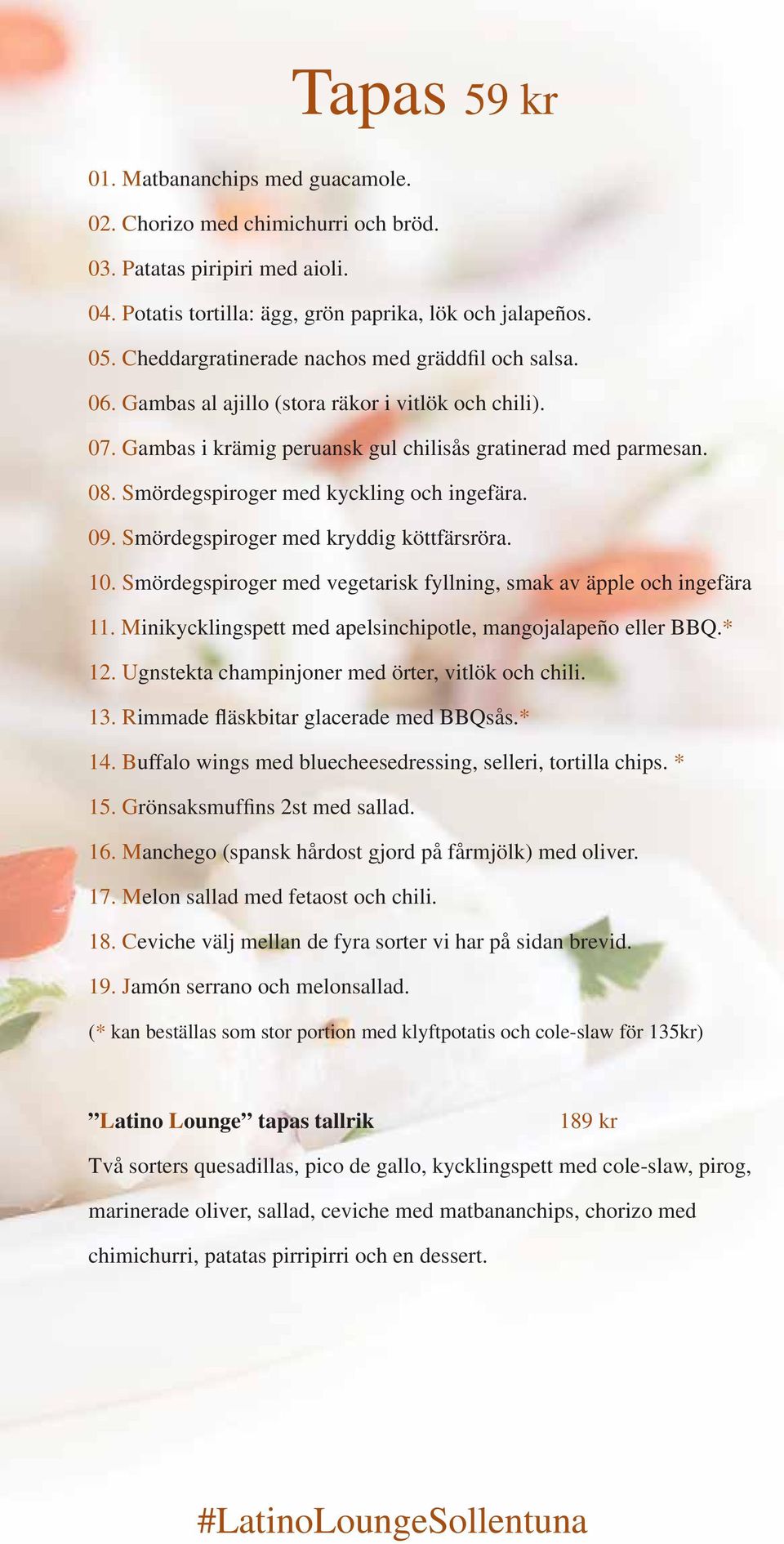 Tapas 59 kr

01. Matbananchips med guacamole.

02. Chorizo med chimichurri och bröd.

03. Patatas piripiri med aioli.

04. Potatis tortilla: ägg, grön paprika, lök och jalapeños.

05. Cheddargratinerade nachos med gräddfil och salsa.

06. Gambas al ajillo (stora räkor i vitlök och chili).

07. Gambas i krämig peruansk gul chilisås gratinerad med parmesan.

08. Smördegspiroger med kyckling och ingefära.

09. Smördegspiroger med kryddig köttfärsröra.

10. Smördegspiroger med vegetarisk fyllning, smak av äpple och ingefära

11. Minikycklingspett med apelsinchipotle, mangojalapeño eller BBQ.*

12. Ugnstekta champinjoner med örter, vitlök och chili.

13. Rimmade fläskbitar glacerade med BBQsås.*

14. Buffalo wings med bluecheesedressing, selleri, tortilla chips. *

15. Grönsaksmuffins 2st med sallad.

16. Manchego (spansk hårdost gjord på fårmjölk) med oliver.

17. Melon sallad med fetaost och chili.

18. Ceviche välj mellan de fyra sorter vi har på sidan brevid.

19. Jamón serrano och melonsallad.

(* kan beställas som stor portion med klyftpotatis och cole-slaw för 135kr)

”Latino Lounge” tapas tallrik 189 kr

Två sorters quesadillas, pico de gallo, kycklingspett med cole-slaw, pirog, marinerade oliver, sallad, ceviche med matbananchips, chorizo med chimichurri, patatas pirripirri och en dessert.

#LatinoLoungeSollentuna